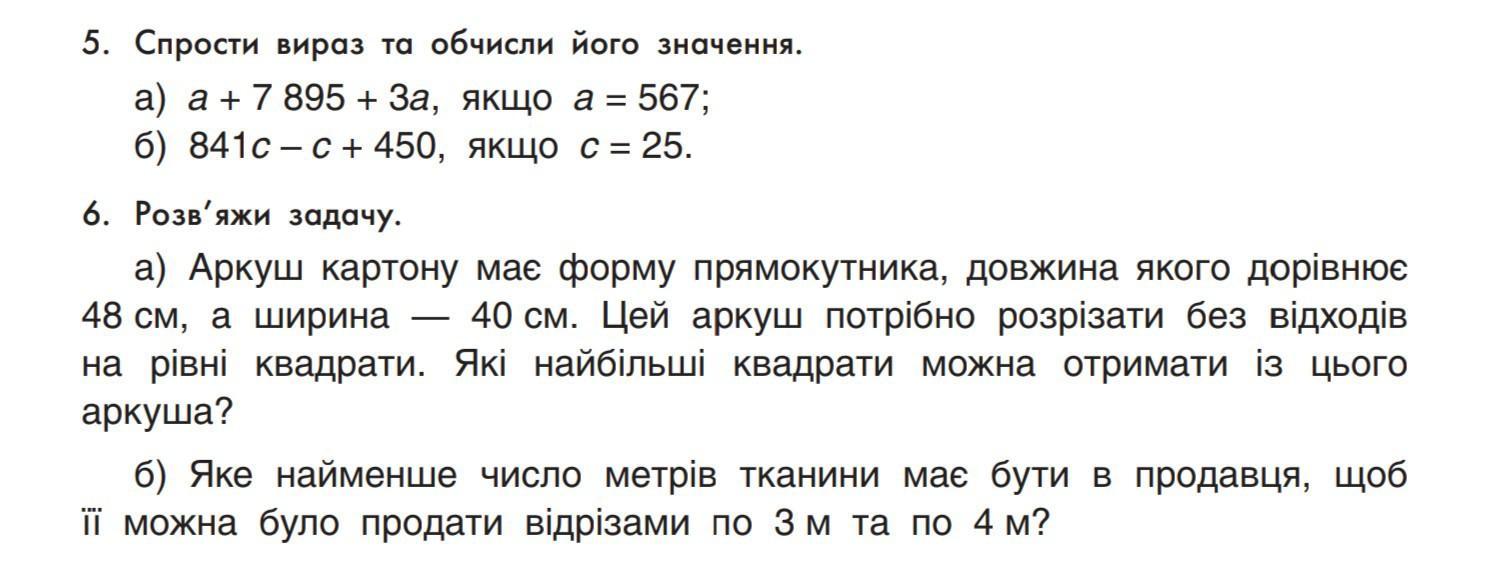 5. Спрости вираз та обчисли його значення.

а) $a + 7\,895 + 3a$, якщо $a = 567$;
б) $841c - c + 450$, якщо $c = 25$.

6. Розв'яжи задачу.

а) Аркуш картону має форму прямокутника, довжина якого дорівнює 48 см, а ширина — 40 см. Цей аркуш потрібно розрізати без відходів на рівні квадрати. Які найбільші квадрати можна отримати із цього аркуша?

б) Яке найменше число метрів тканини має бути в продавця, щоб її можна було продати відрізами по 3 м та по 4 м?